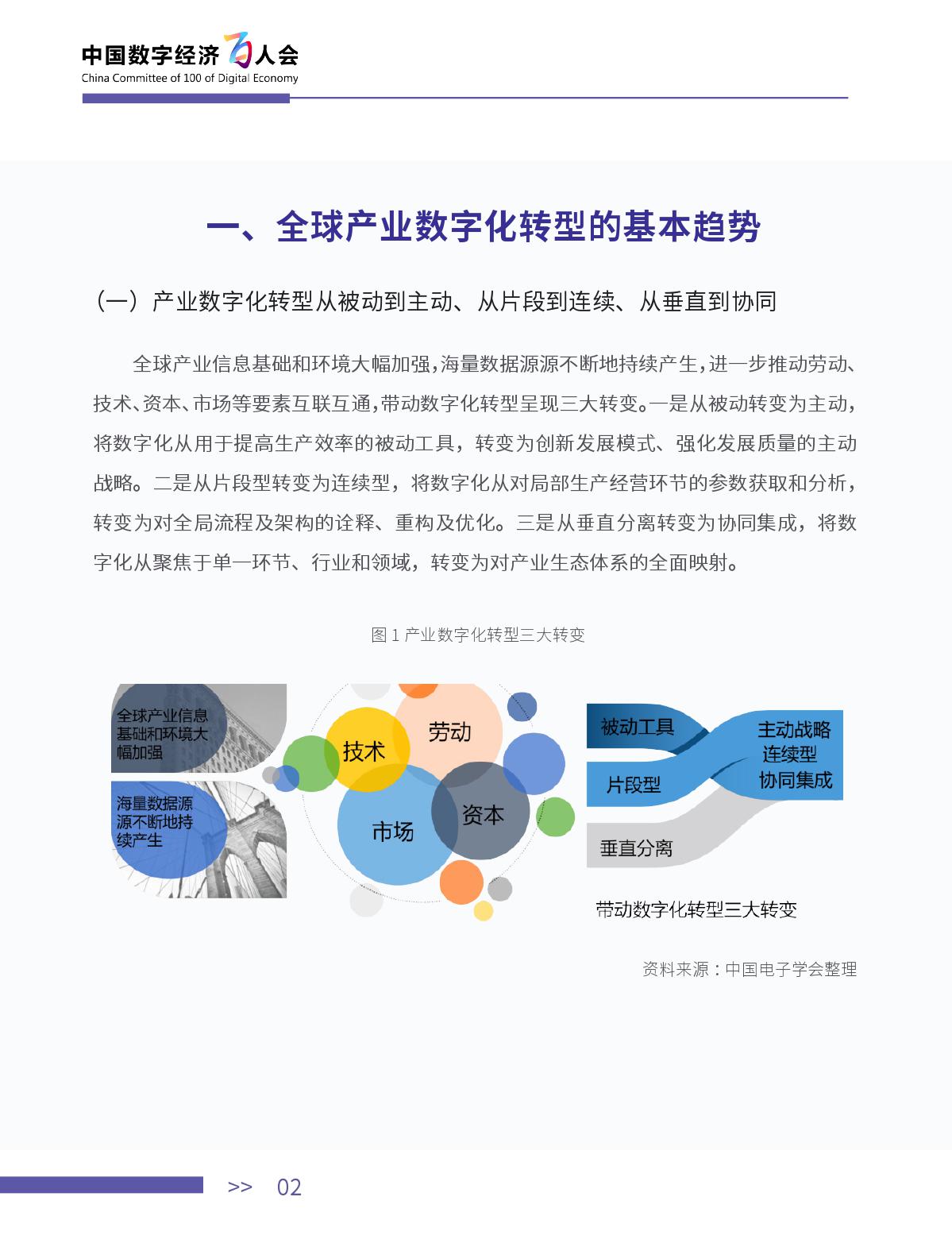 中国数字经济百人会
China Committee of 100 of Digital Economy

一、全球产业数字化转型的基本趋势

（一）产业数字化转型从被动到主动、从片段到连续、从垂直到协同

全球产业信息基础和环境大幅加强，海量数据源源不断地持续产生，进一步推动劳动、技术、资本、市场等要素互联互通，带动数字化转型呈现三大转变。一是从被动转变为主动，将数字化从用于提高生产效率的被动工具，转变为创新发展模式、强化发展质量的主动战略。二是从片段型转变为连续型，将数字化从对局部生产经营环节的参数获取和分析，转变为对全局流程及架构的诠释、重构及优化。三是从垂直分离转变为协同集成，将数字化从聚焦于单一环节、行业和领域，转变为对产业生态体系的全面映射。

图 1 产业数字化转型三大转变

全球产业信息基础和环境大幅加强

海量数据源源不断地持续产生

技术

劳动

市场

资本

被动工具

片段型

垂直分离

主动战略

连续型

协同集成

带动数字化转型三大转变

资料来源：中国电子学会整理

>> 02